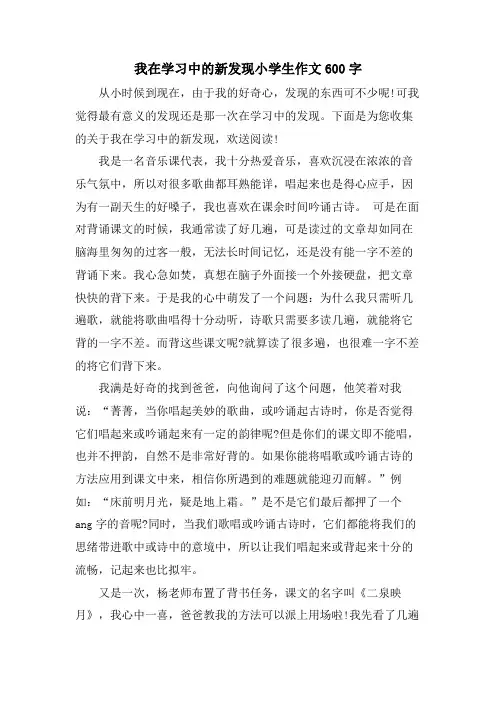 我在学习中的新发现小学生作文600字

从小时候到现在，由于我的好奇心，发现的东西可不少呢!可我觉得最有意义的发现还是那一次在学习中的发现。下面是为您收集的关于我在学习中的新发现，欢送阅读!

我是一名音乐课代表，我十分热爱音乐，喜欢沉浸在浓浓的音乐气氛中，所以对很多歌曲都耳熟能详，唱起来也是得心应手，因为有一副天生的好嗓子，我也喜欢在课余时间吟诵古诗。 可是在面对背诵课文的时候，我通常读了好几遍，可是读过的文章却如同在脑海里匆匆的过客一般，无法长时间记忆，还是没有能一字不差的背诵下来。我心急如焚，真想在脑子外面接一个外接硬盘，把文章快快的背下来。于是我的心中萌发了一个问题：为什么我只需听几遍歌，就能将歌曲唱得十分动听，诗歌只需要多读几遍，就能将它背的一字不差。而背这些课文呢?就算读了很多遍，也很难一字不差的将它们背下来。

我满是好奇的找到爸爸，向他询问了这个问题，他笑着对我说：“菁菁，当你唱起美妙的歌曲，或吟诵起古诗时，你是否觉得它们唱起来或吟诵起来有一定的韵律呢?但是你们的课文即不能唱，也并不押韵，自然不是非常好背的。如果你能将唱歌或吟诵古诗的方法应用到课文中来，相信你所遇到的难题就能迎刃而解。”例如：“床前明月光，疑是地上霜。”是不是它们最后都押了一个ang字的音呢?同时，当我们歌唱或吟诵古诗时，它们都能将我们的思绪带进歌中或诗中的意境中，所以让我们唱起来或背起来十分的流畅，记起来也比拟牢。

又是一次，杨老师布置了背书任务，课文的名字叫《二泉映月》，我心中一喜，爸爸教我的方法可以派上用场啦!我先看了几遍